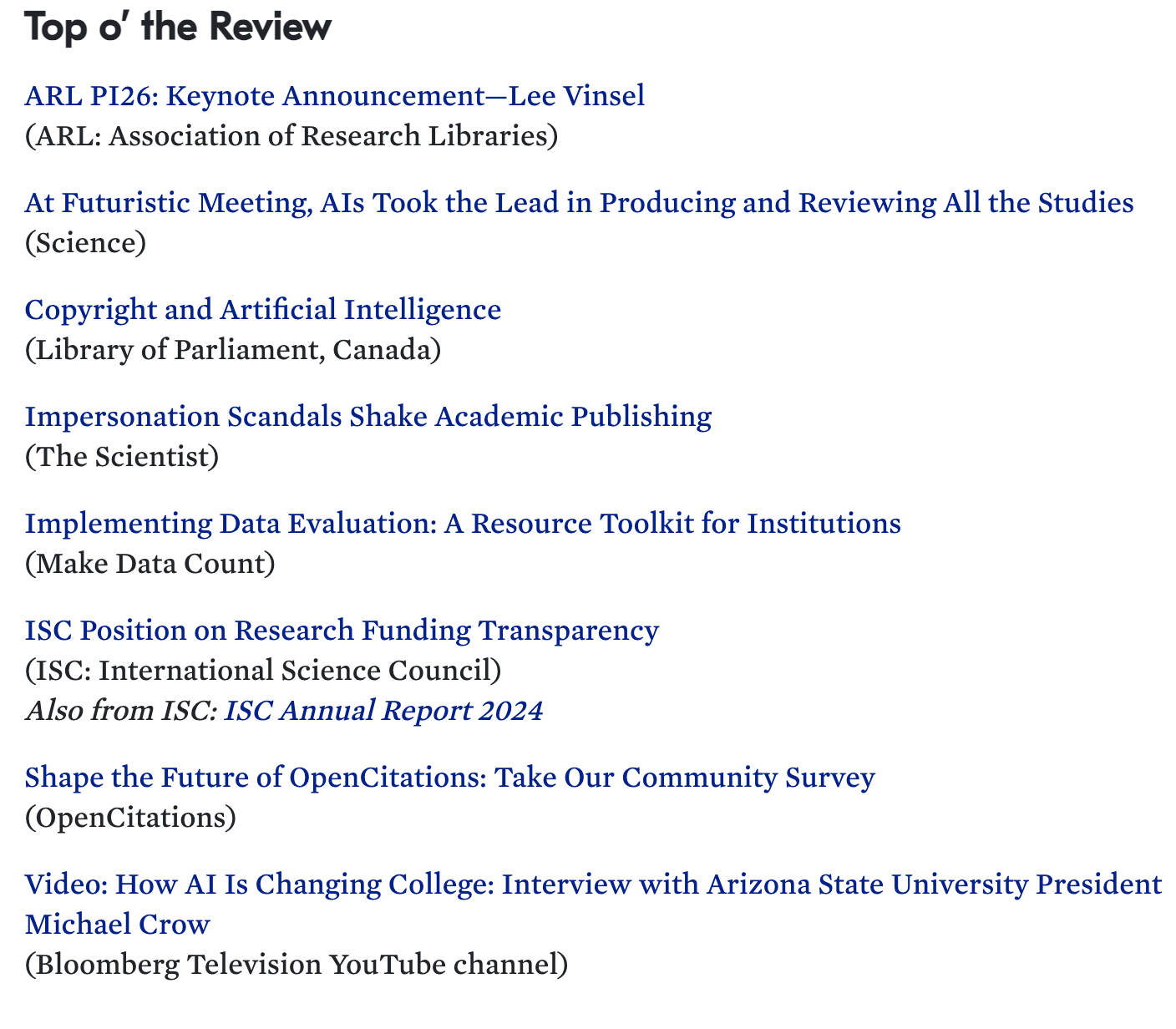 Top o' the Review

ARL PI26: Keynote Announcement—Lee Vinsel
(ARL: Association of Research Libraries)

At Futuristic Meeting, AIs Took the Lead in Producing and Reviewing All the Studies
(Science)

Copyright and Artificial Intelligence
(Library of Parliament, Canada)

Impersonation Scandals Shake Academic Publishing
(The Scientist)

Implementing Data Evaluation: A Resource Toolkit for Institutions
(Make Data Count)

ISC Position on Research Funding Transparency
(ISC: International Science Council)
Also from ISC: ISC Annual Report 2024

Shape the Future of OpenCitations: Take Our Community Survey
(OpenCitations)

Video: How AI Is Changing College: Interview with Arizona State University President Michael Crow
(Bloomberg Television YouTube channel)